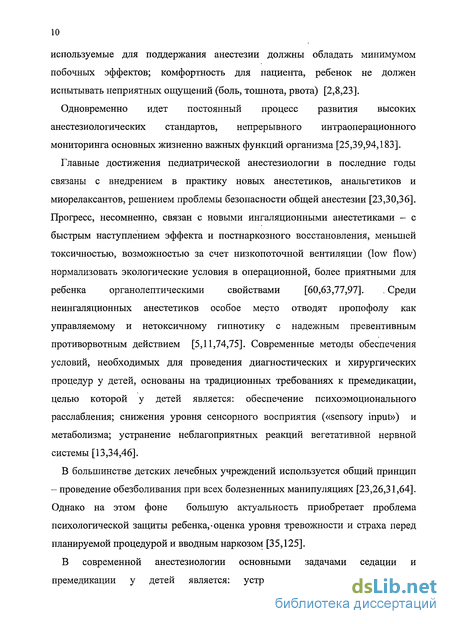 10

используемые для поддержания анестезии должны обладать минимумом побочных эффектов; комфортность для пациента, ребенок не должен испытывать неприятных ощущений (боль, тошнота, рвота) [2,8,23].

Одновременно идет постоянный процесс развития высоких анестезиологических стандартов, непрерывного интраоперационного мониторинга основных жизненно важных функций организма [25,39,94,183].

Главные достижения педиатрической анестезиологии в последние годы связаны с внедрением в практику новых анестетиков, анальгетиков и миорелаксантов, решением проблемы безопасности общей анестезии [23,30,36]. Прогресс, несомненно, связан с новыми ингаляционными анестетиками – с быстрым наступлением эффекта и постнаркозного восстановления, меньшей токсичностью, возможностью за счет низкопоточной вентиляции (low flow) нормализовать экологические условия в операционной, более приятными для ребенка органолептическими свойствами [60,63,77,97]. Среди неингаляционных анестетиков особое место отводят пропофолу как управляемому и нетоксичному гипнотику с надежным превентивным противорвотным действием [5,11,74,75]. Современные методы обеспечения условий, необходимых для проведения диагностических и хирургических процедур у детей, основаны на традиционных требованиях к премедикации, целью которой у детей является: обеспечение психоэмоционального расслабления; снижения уровня сенсорного восприятия («sensory input») и метаболизма; устранение неблагоприятных реакций вегетативной нервной системы [13,34,46].

В большинстве детских лечебных учреждений используется общий принцип – проведение обезболивания при всех болезненных манипуляциях [23,26,31,64]. Однако на этом фоне большую актуальность приобретает проблема психологической защиты ребенка, оценка уровня тревожности и страха перед планируемой процедурой и вводным наркозом [35,125].

В современной анестезиологии основными задачами седации и премедикации у детей является: устр

dsLib.net
библиотека диссертаций